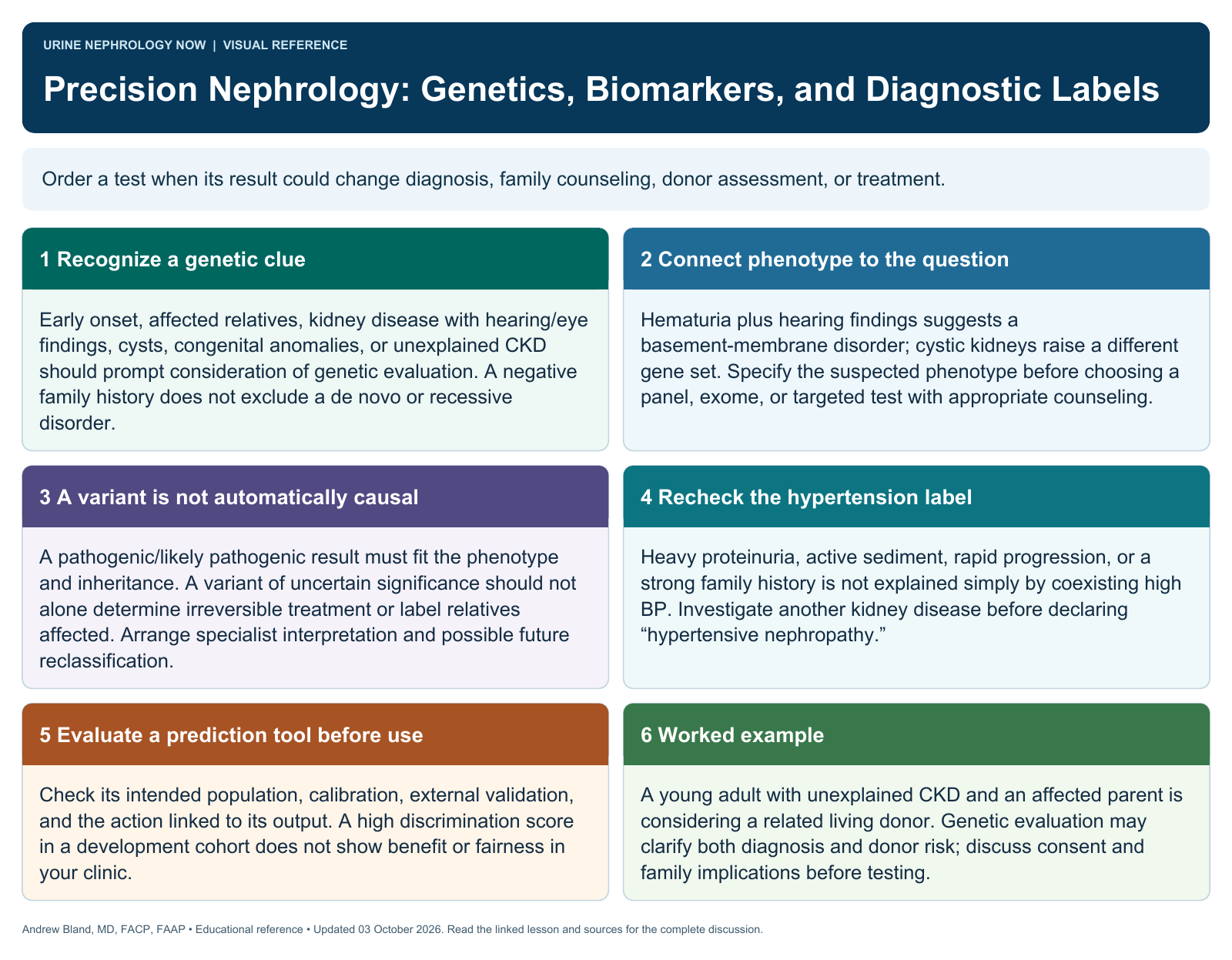 URINE NEPHROLOGY NOW | VISUAL REFERENCE

Precision Nephrology: Genetics, Biomarkers, and Diagnostic Labels

Order a test when its result could change diagnosis, family counseling, donor assessment, or treatment.

1 Recognize a genetic clue

Early onset, affected relatives, kidney disease with hearing/eye findings, cysts, congenital anomalies, or unexplained CKD should prompt consideration of genetic evaluation. A negative family history does not exclude a de novo or recessive disorder.

2 Connect phenotype to the question

Hematuria plus hearing findings suggests a basement-membrane disorder; cystic kidneys raise a different gene set. Specify the suspected phenotype before choosing a panel, exome, or targeted test with appropriate counseling.

3 A variant is not automatically causal

A pathogenic/likely pathogenic result must fit the phenotype and inheritance. A variant of uncertain significance should not alone determine irreversible treatment or label relatives affected. Arrange specialist interpretation and possible future reclassification.

4 Recheck the hypertension label

Heavy proteinuria, active sediment, rapid progression, or a strong family history is not explained simply by coexisting high BP. Investigate another kidney disease before declaring "hypertensive nephropathy."

5 Evaluate a prediction tool before use

Check its intended population, calibration, external validation, and the action linked to its output. A high discrimination score in a development cohort does not show benefit or fairness in your clinic.

6 Worked example

A young adult with unexplained CKD and an affected parent is considering a related living donor. Genetic evaluation may clarify both diagnosis and donor risk; discuss consent and family implications before testing.

Andrew Bland, MD, FACP, FAAP • Educational reference • Updated 03 October 2026. Read the linked lesson and sources for the complete discussion.